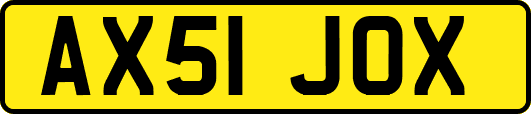 AX51 JOX